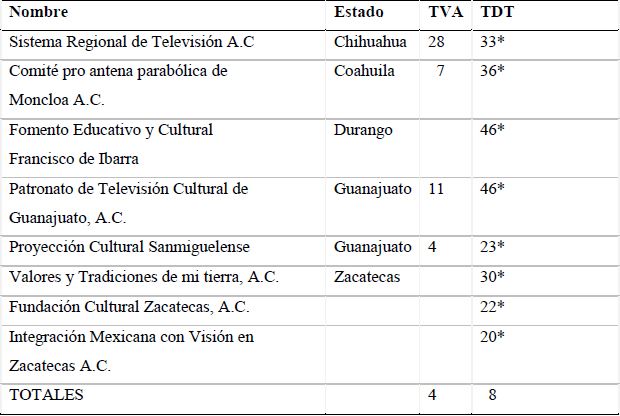 | Nombre | Estado | TVA | TDT |
|---|---|---|---|
| Sistema Regional de Televisión A.C | Chihuahua | 28 | 33* |
| Comité pro antena parabólica de Moncloa A.C. | Coahuila | 7 | 36* |
| Fomento Educativo y Cultural Francisco de Ibarra | Durango | | 46* |
| Patronato de Televisión Cultural de Guanajuato, A.C. | Guanajuato | 11 | 46* |
| Proyección Cultural Sanmiguelense | Guanajuato | 4 | 23* |
| Valores y Tradiciones de mi tierra, A.C. | Zacatecas | | 30* |
| Fundación Cultural Zacatecas, A.C. | | | 22* |
| Integración Mexicana con Visión en Zacatecas A.C. | | | 20* |
| TOTALES | | 4 | 8 |